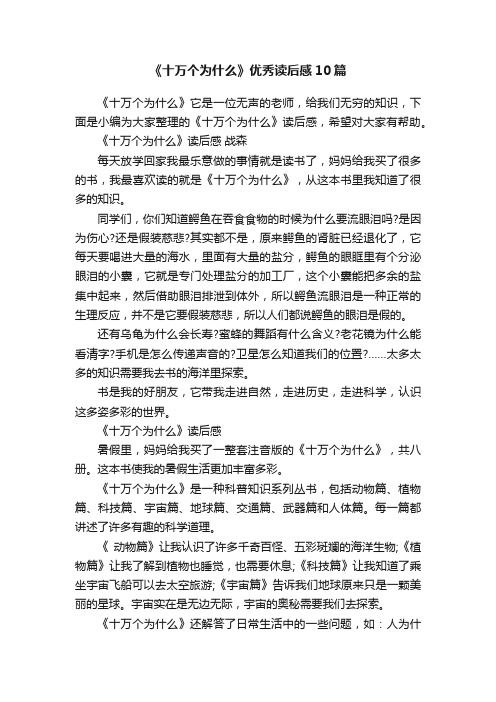 《十万个为什么》优秀读后感10篇

《十万个为什么》它是一位无声的老师，给我们无穷的知识，下面是小编为大家整理的《十万个为什么》读后感，希望对大家有帮助。

《十万个为什么》读后感 战森

每天放学回家我最乐意做的事情就是读书了，妈妈给我买了很多的书，我最喜欢读的就是《十万个为什么》，从这本书里我知道了很多的知识。

同学们，你们知道鳄鱼在吞食食物的时候为什么要流眼泪吗?是因为伤心?还是假装慈悲?其实都不是，原来鳄鱼的肾脏已经退化了，它每天要喝进大量的海水，里面有大量的盐分，鳄鱼的眼眶里有个分泌眼泪的小囊，它就是专门处理盐分的加工厂，这个小囊能把多余的盐集中起来，然后借助眼泪排泄到体外，所以鳄鱼流眼泪是一种正常的生理反应，并不是它要假装慈悲，所以人们都说鳄鱼的眼泪是假的。

还有乌龟为什么会长寿?蜜蜂的舞蹈有什么含义?老花镜为什么能看清字?手机是怎么传递声音的?卫星怎么知道我们的位置?……太多太多的知识需要我去书的海洋里探索。

书是我的好朋友，它带我走进自然，走进历史，走进科学，认识这多姿多彩的世界。

《十万个为什么》读后感

暑假里，妈妈给我买了一整套注音版的《十万个为什么》，共八册。这本书使我的暑假生活更加丰富多彩。

《十万个为什么》是一种科普知识系列丛书，包括动物篇、植物篇、科技篇、宇宙篇、地球篇、交通篇、武器篇和人体篇。每一篇都讲述了许多有趣的科学道理。

《 动物篇》让我认识了许多千奇百怪、五彩斑斓的海洋生物;《植物篇》让我了解到植物也睡觉，也需要休息;《科技篇》让我知道了乘坐宇宙飞船可以去太空旅游;《宇宙篇》告诉我们地球原来只是一颗美丽的星球。宇宙实在是无边无际，宇宙的奥秘需要我们去探索。

《十万个为什么》还解答了日常生活中的一些问题，如：人为什